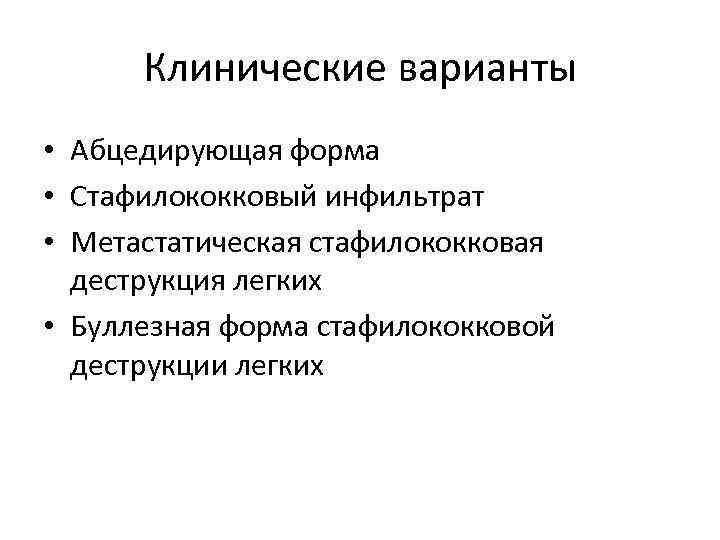 Клинические варианты

• Абцедирующая форма
• Стафилококковый инфильтрат
• Метастатическая стафилококковая деструкция легких
• Буллезная форма стафилококковой деструкции легких